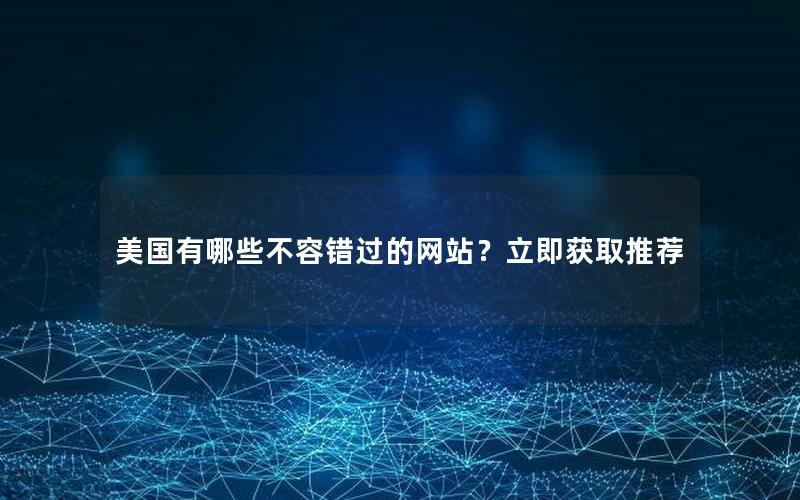 美国有哪些不容错过的网站？立即获取推荐